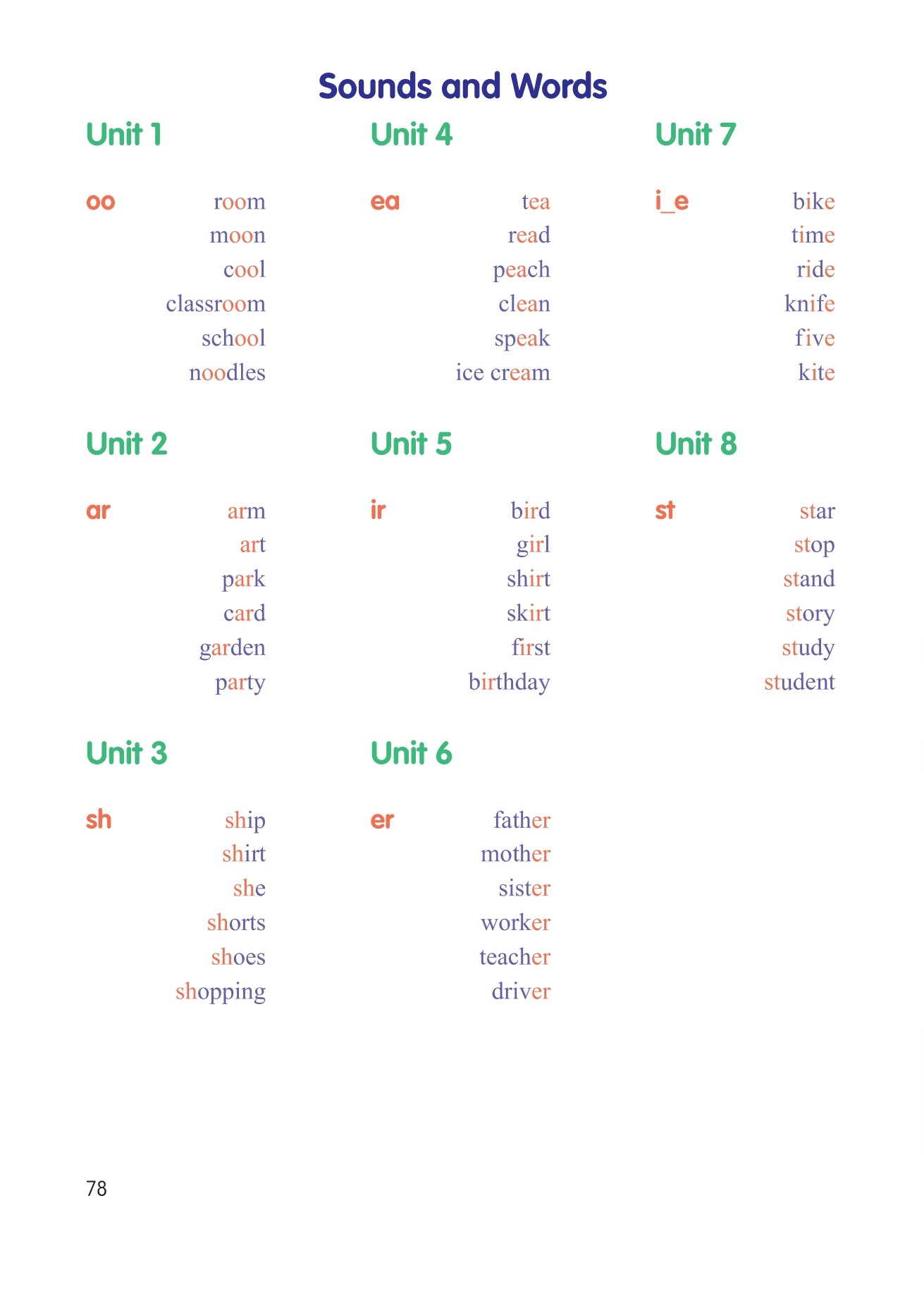 Sounds and Words

Unit 1

oo
room
moon
cool
classroom
school
noodles

Unit 2

ar
arm
art
park
card
garden
party

Unit 3

sh
ship
shirt
she
shorts
shoes
shopping

Unit 4

ea
tea
read
peach
clean
speak
ice cream

Unit 5

ir
bird
girl
shirt
skirt
first
birthday

Unit 6

er
father
mother
sister
worker
teacher
driver

Unit 7

i_e
bike
time
ride
knife
five
kite

Unit 8

st
star
stop
stand
story
study
student

78